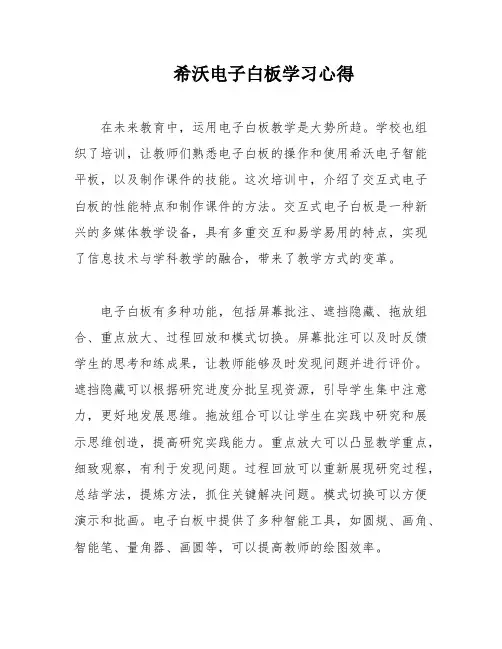 希沃电子白板学习心得

在未来教育中，运用电子白板教学是大势所趋。学校也组织了培训，让教师们熟悉电子白板的操作和使用希沃电子智能平板，以及制作课件的技能。这次培训中，介绍了交互式电子白板的性能特点和制作课件的方法。交互式电子白板是一种新兴的多媒体教学设备，具有多重交互和易学易用的特点，实现了信息技术与学科教学的融合，带来了教学方式的变革。

电子白板有多种功能，包括屏幕批注、遮挡隐藏、拖放组合、重点放大、过程回放和模式切换。屏幕批注可以及时反馈学生的思考和练成果，让教师能够及时发现问题并进行评价。遮挡隐藏可以根据研究进度分批呈现资源，引导学生集中注意力，更好地发展思维。拖放组合可以让学生在实践中研究和展示思维创造，提高研究实践能力。重点放大可以凸显教学重点，细致观察，有利于发现问题。过程回放可以重新展现研究过程，总结学法，提炼方法，抓住关键解决问题。模式切换可以方便演示和批画。电子白板中提供了多种智能工具，如圆规、画角、智能笔、量角器、画圆等，可以提高教师的绘图效率。